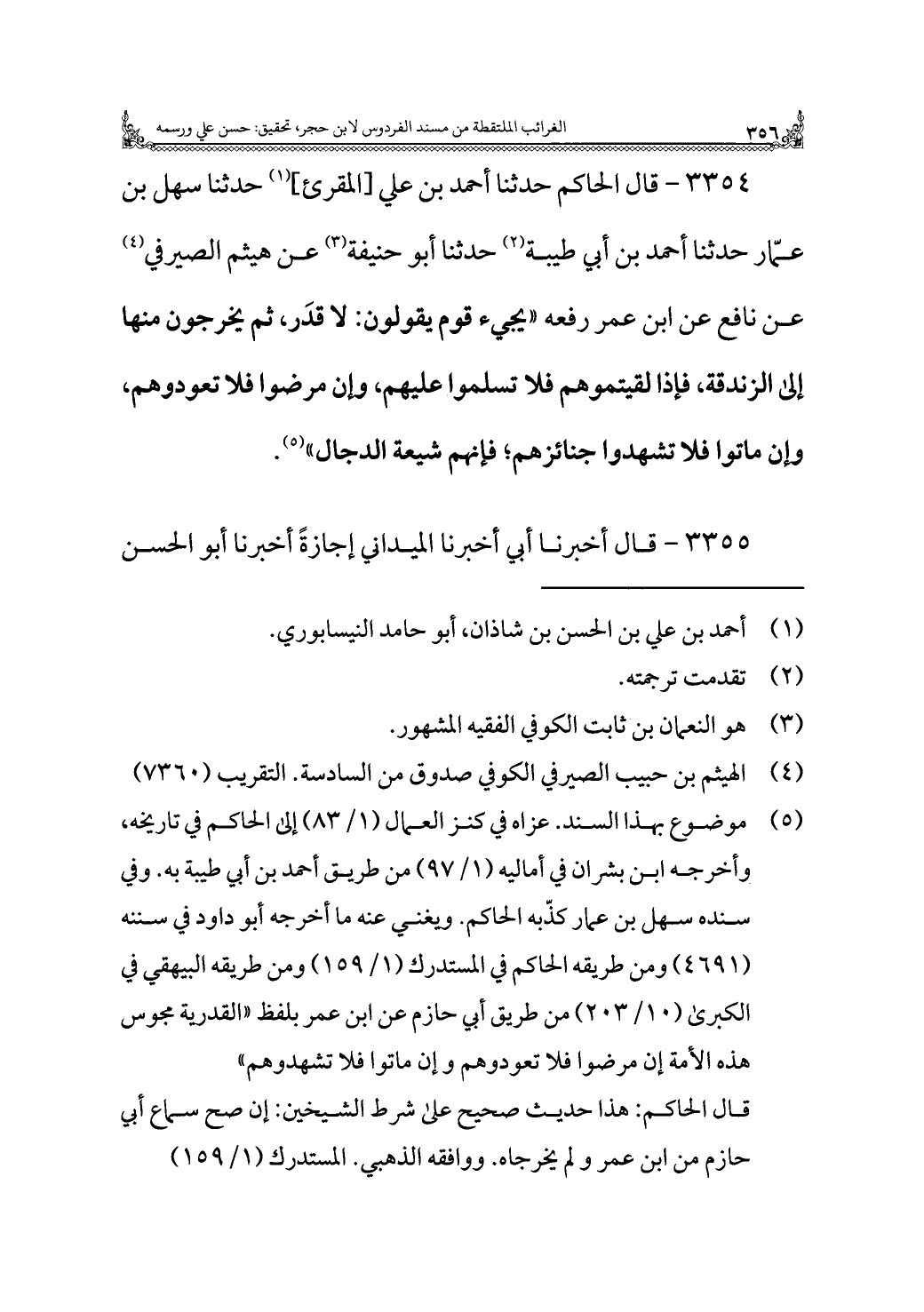 ٣٥٦ الغرائب الملتقطة من مسند الفردوس لابن حجر، تحقيق: حسن علي ورسمه

٣٣٥٤ - قال الحاكم حدثنا أحمد بن علي [المقرئ]$^{(١)}$ حدثنا سهل بن عمّار حدثنا أحمد بن أبي طيبة$^{(٢)}$ حدثنا أبو حنيفة$^{(٣)}$ عن هيثم الصيرفي$^{(٤)}$ عن نافع عن ابن عمر رفعه «يجيء قوم يقولون: لا قدَر، ثم يخرجون منها إلى الزندقة، فإذا لقيتموهم فلا تسلموا عليهم، وإن مرضوا فلا تعودوهم، وإن ماتوا فلا تشهدوا جنائزهم؛ فإنهم شيعة الدجال»$^{(٥)}$.

٣٣٥٥ - قال أخبرنا أبي أخبرنا الميداني إجازةً أخبرنا أبو الحسن

(١) أحمد بن علي بن الحسن بن شاذان، أبو حامد النيسابوري.
(٢) تقدمت ترجمته.
(٣) هو النعمان بن ثابت الكوفي الفقيه المشهور.
(٤) الهيثم بن حبيب الصيرفي الكوفي صدوق من السادسة. التقريب (٧٣٦٠)
(٥) موضوع بهذا السند. عزاه في كنز العمال (١/ ٨٣) إلى الحاكم في تاريخه، وأخرجه ابن بشران في أماليه (١/ ٩٧) من طريق أحمد بن أبي طيبة به. وفي سنده سهل بن عمار كذّبه الحاكم. ويغني عنه ما أخرجه أبو داود في سننه (٤٦٩١) ومن طريقه الحاكم في المستدرك (١/ ١٥٩) ومن طريقه البيهقي في الكبرى (١٠/ ٢٠٣) من طريق أبي حازم عن ابن عمر بلفظ «القدرية مجوس هذه الأمة إن مرضوا فلا تعودوهم و إن ماتوا فلا تشهدوهم»
قال الحاكم: هذا حديث صحيح على شرط الشيخين: إن صح سماع أبي حازم من ابن عمر و لم يخرجاه. ووافقه الذهبي. المستدرك (١/ ١٥٩)